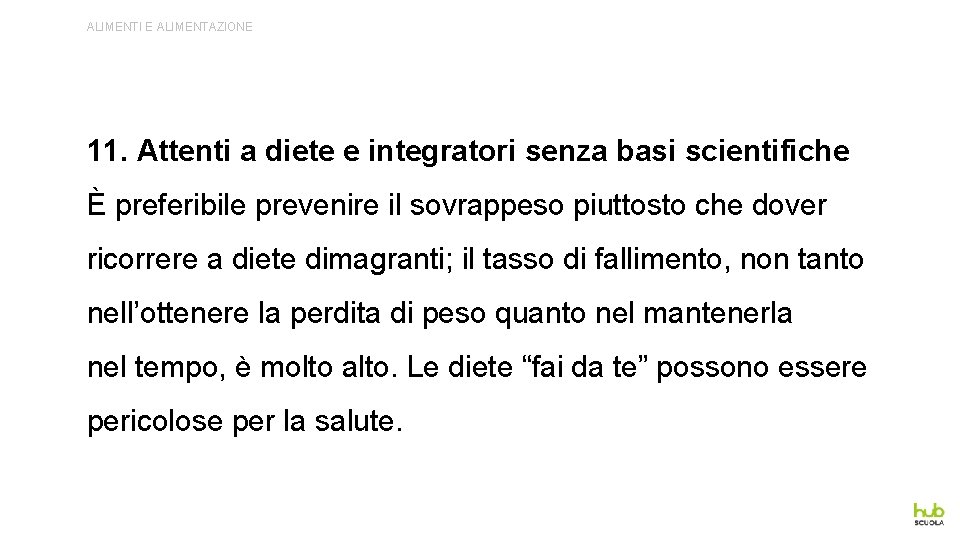 ALIMENTI E ALIMENTAZIONE

11. Attenti a diete e integratori senza basi scientifiche

È preferibile prevenire il sovrappeso piuttosto che dover ricorrere a diete dimagranti; il tasso di fallimento, non tanto nell'ottenere la perdita di peso quanto nel mantenerla nel tempo, è molto alto. Le diete "fai da te" possono essere pericolose per la salute.

hub
SCUOLA